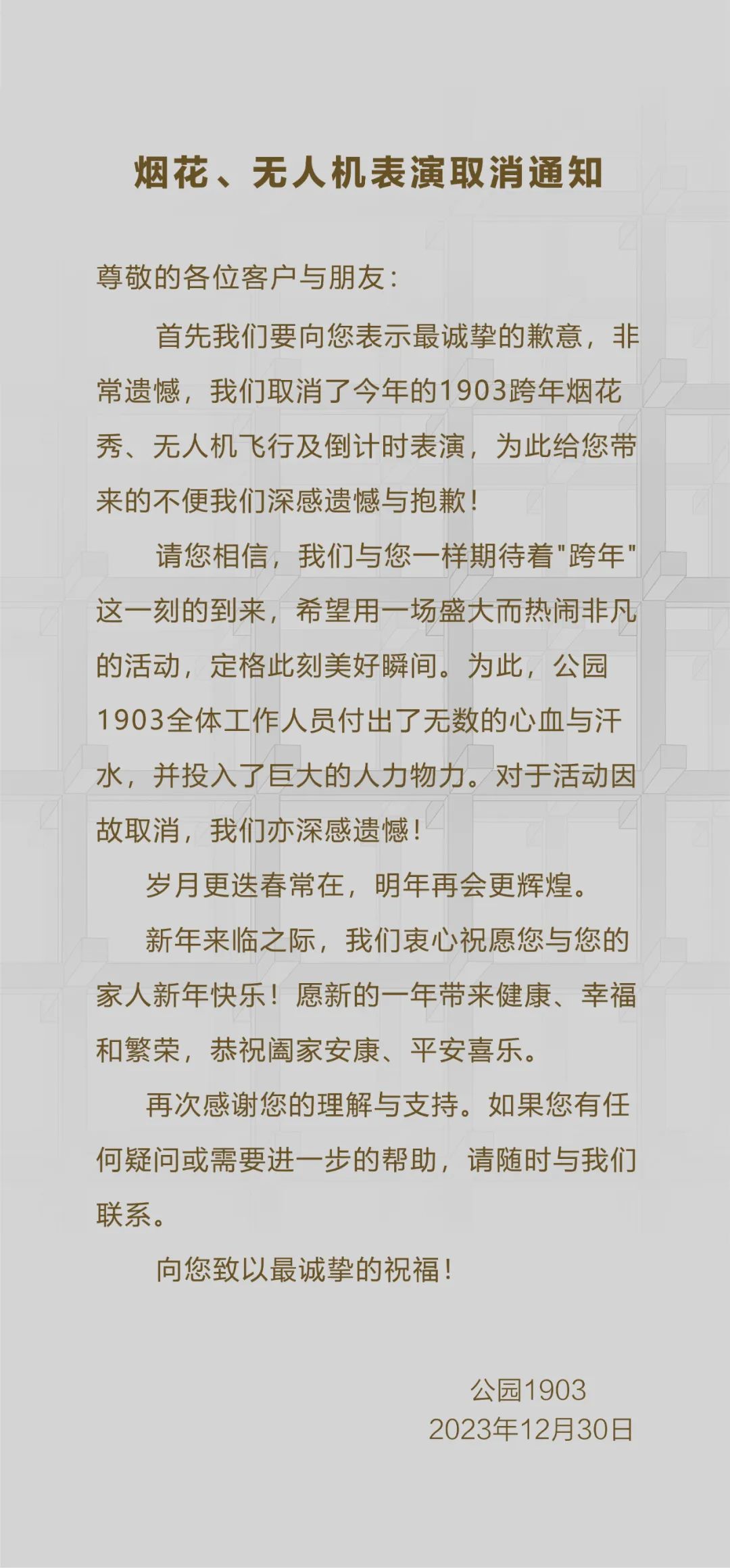 烟花、无人机表演取消通知

尊敬的各位客户与朋友：

首先我们要向您表示最诚挚的歉意，非常遗憾，我们取消了今年的1903跨年烟花秀、无人机飞行及倒计时表演，为此给您带来的不便我们深感遗憾与抱歉！

请您相信，我们与您一样期待着"跨年"这一刻的到来，希望用一场盛大而热闹非凡的活动，定格此刻美好瞬间。为此，公园1903全体工作人员付出了无数的心血与汗水，并投入了巨大的人力物力。对于活动因故取消，我们亦深感遗憾！

岁月更迭春常在，明年再会更辉煌。

新年来临之际，我们衷心祝愿您与您的家人新年快乐！愿新的一年带来健康、幸福和繁荣，恭祝阖家安康、平安喜乐。

再次感谢您的理解与支持。如果您有任何疑问或需要进一步的帮助，请随时与我们联系。

向您致以最诚挚的祝福！

公园1903
2023年12月30日